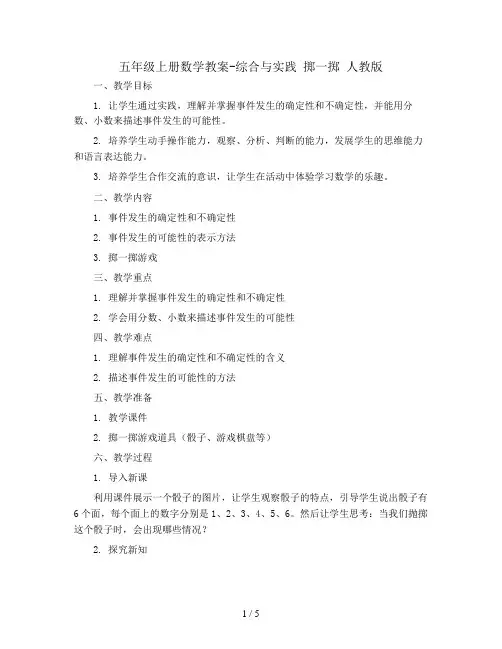 五年级上册数学教案-综合与实践 掷一掷 人教版

一、教学目标

1. 让学生通过实践，理解并掌握事件发生的确定性和不确定性，并能用分数、小数来描述事件发生的可能性。

2. 培养学生动手操作能力，观察、分析、判断的能力，发展学生的思维能力和语言表达能力。

3. 培养学生合作交流的意识，让学生在活动中体验学习数学的乐趣。

二、教学内容

1. 事件发生的确定性和不确定性

2. 事件发生的可能性的表示方法

3. 掷一掷游戏

三、教学重点

1. 理解并掌握事件发生的确定性和不确定性

2. 学会用分数、小数来描述事件发生的可能性

四、教学难点

1. 理解事件发生的确定性和不确定性的含义

2. 描述事件发生的可能性的方法

五、教学准备

1. 教学课件

2. 掷一掷游戏道具（骰子、游戏棋盘等）

六、教学过程

1. 导入新课

利用课件展示一个骰子的图片，让学生观察骰子的特点，引导学生说出骰子有6个面，每个面上的数字分别是1、2、3、4、5、6。然后让学生思考：当我们抛掷这个骰子时，会出现哪些情况？

2. 探究新知

1 / 5